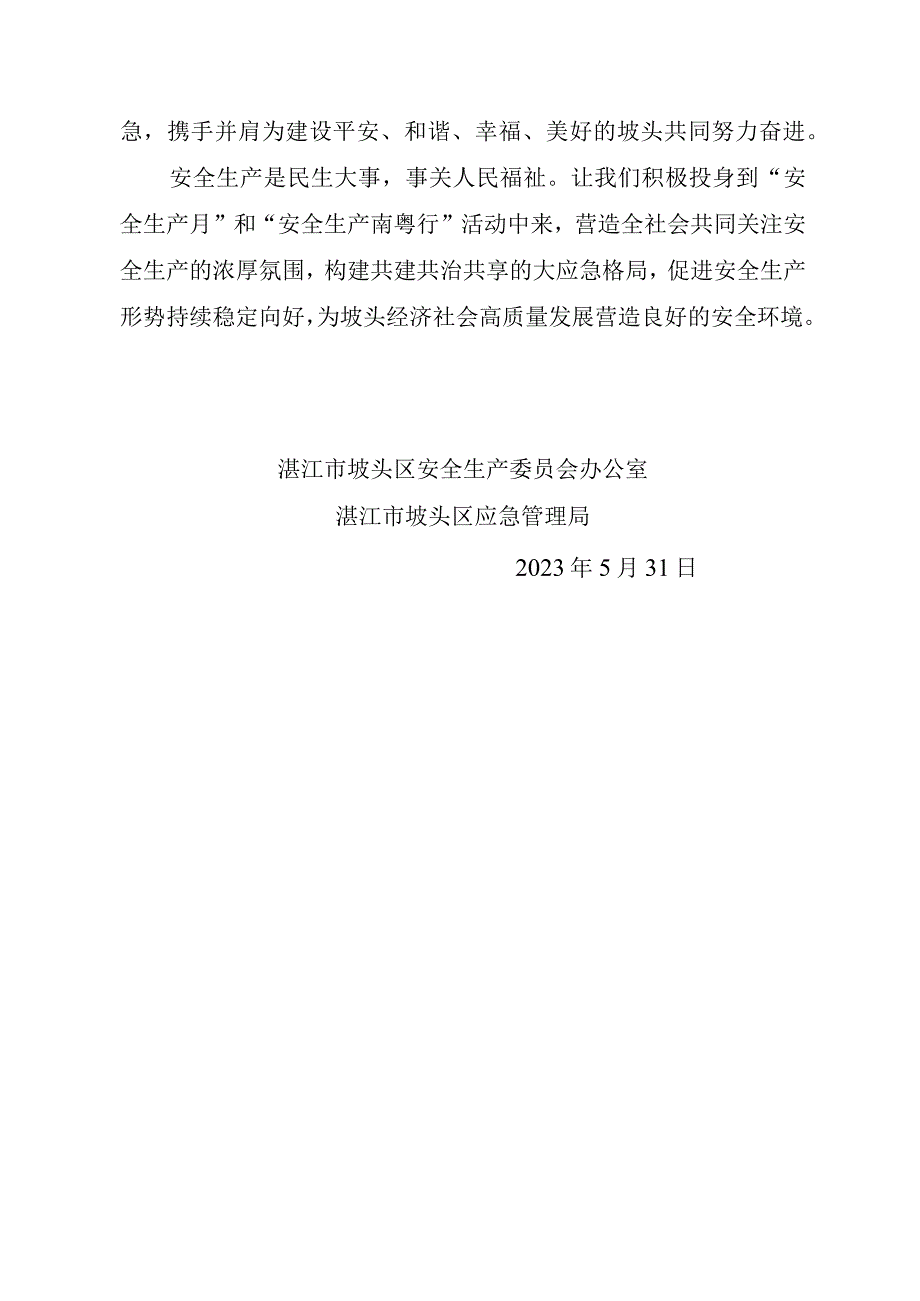 急，携手并肩为建设平安、和谐、幸福、美好的坡头共同努力奋进。

安全生产是民生大事，事关人民福祉。让我们积极投身到“安全生产月”和“安全生产南粤行”活动中来，营造全社会共同关注安全生产的浓厚氛围，构建共建共治共享的大应急格局，促进安全生产形势持续稳定向好，为坡头经济社会高质量发展营造良好的安全环境。

湛江市坡头区安全生产委员会办公室

湛江市坡头区应急管理局

2023年5月31日